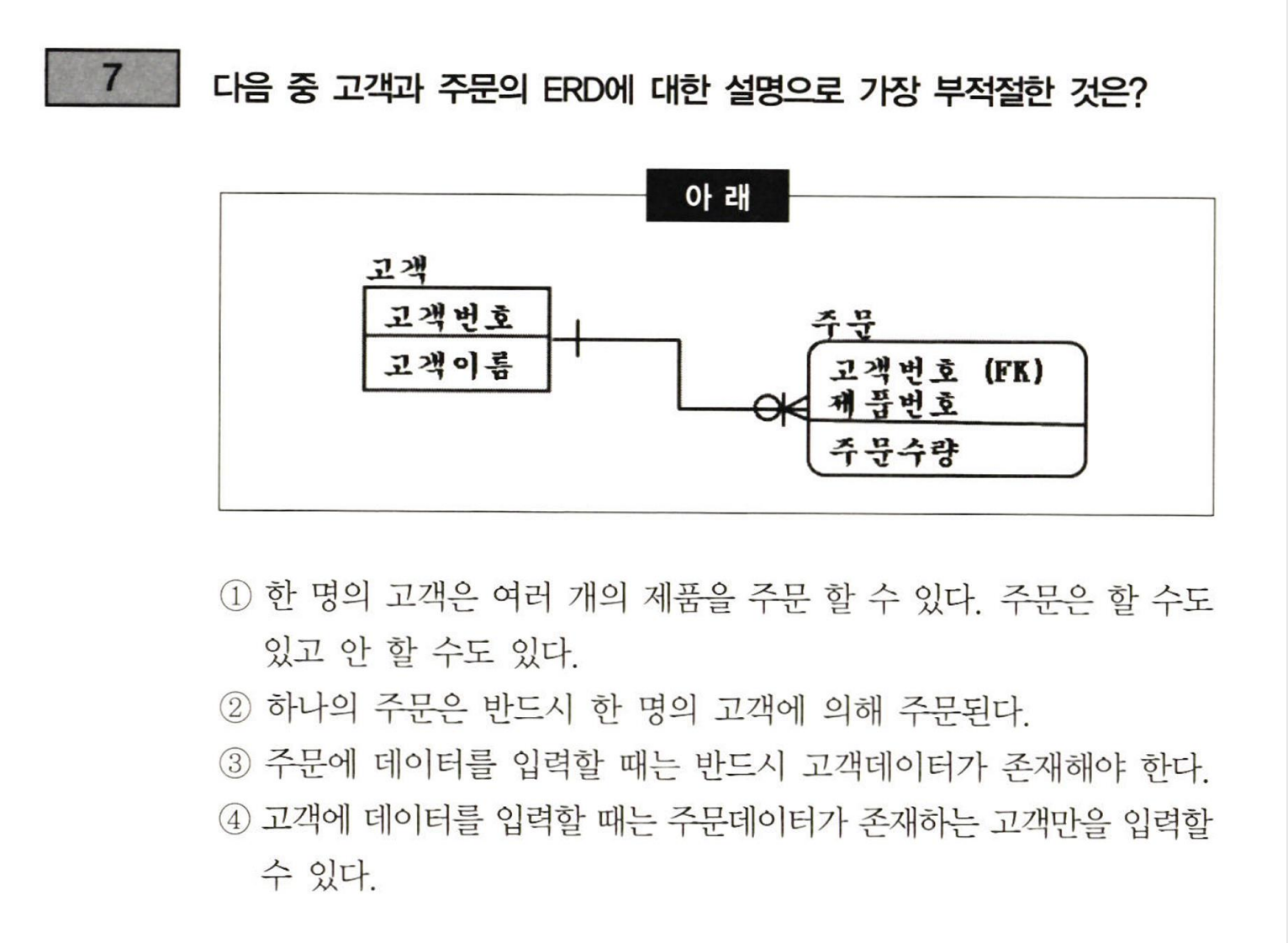 7

다음 중 고객과 주문의 ERD에 대한 설명으로 가장 부적절한 것은?

아 래

고객

고객번호

고객이름

주문

고객번호 (FK)
제품번호

주문수량

① 한 명의 고객은 여러 개의 제품을 주문 할 수 있다. 주문은 할 수도 있고 안 할 수도 있다.

② 하나의 주문은 반드시 한 명의 고객에 의해 주문된다.

③ 주문에 데이터를 입력할 때는 반드시 고객데이터가 존재해야 한다.

④ 고객에 데이터를 입력할 때는 주문데이터가 존재하는 고객만을 입력할 수 있다.